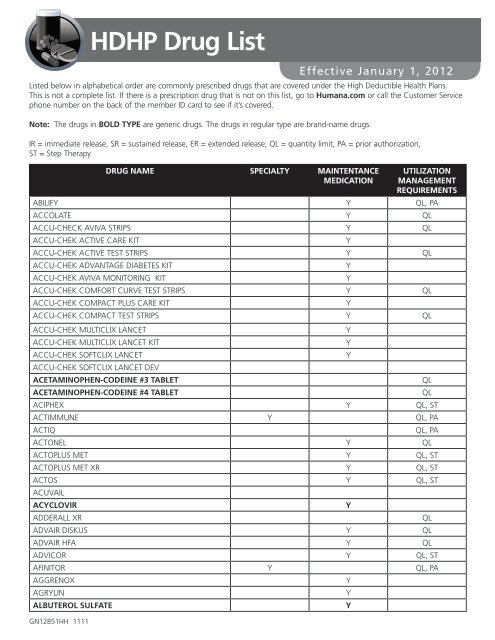 HDHP Drug List

Effective January 1, 2012

Listed below in alphabetical order are commonly prescribed drugs that are covered under the High Deductible Health Plans. This is not a complete list. If there is a prescription drug that is not on this list, go to **Humana.com** or call the Customer Service phone number on the back of the member ID card to see if it's covered.

**Note:** The drugs in **BOLD TYPE** are generic drugs. The drugs in regular type are brand-name drugs.

IR = immediate release, SR = sustained release, ER = extended release, QL = quantity limit, PA = prior authorization, ST = Step Therapy

| DRUG NAME | SPECIALTY | MAINTENANCE MEDICATION | UTILIZATION MANAGEMENT REQUIREMENTS |
|---|---|---|---|
| ABILIFY | | Y | QL, PA |
| ACCOLATE | | Y | QL |
| ACCU-CHECK AVIVA STRIPS | | Y | QL |
| ACCU-CHEK ACTIVE CARE KIT | | Y | |
| ACCU-CHEK ACTIVE TEST STRIPS | | Y | QL |
| ACCU-CHEK ADVANTAGE DIABETES KIT | | Y | |
| ACCU-CHEK AVIVA MONITORING KIT | | Y | |
| ACCU-CHEK COMFORT CURVE TEST STRIPS | | Y | QL |
| ACCU-CHEK COMPACT PLUS CARE KIT | | Y | |
| ACCU-CHEK COMPACT TEST STRIPS | | Y | QL |
| ACCU-CHEK MULTICLIX LANCET | | Y | |
| ACCU-CHEK MULTICLIX LANCET KIT | | Y | |
| ACCU-CHEK SOFTCLIX LANCET | | Y | |
| ACCU-CHEK SOFTCLIX LANCET DEV | | | |
| **ACETAMINOPHEN-CODEINE #3 TABLET** | | | QL |
| **ACETAMINOPHEN-CODEINE #4 TABLET** | | | QL |
| ACIPHEX | | Y | QL, ST |
| ACTIMMUNE | Y | | QL, PA |
| ACTIQ | | | QL, PA |
| ACTONEL | | Y | QL |
| ACTOPLUS MET | | Y | QL, ST |
| ACTOPLUS MET XR | | Y | QL, ST |
| ACTOS | | Y | QL, ST |
| ACUVAIL | | | |
| **ACYCLOVIR** | | **Y** | |
| ADDERALL XR | | | QL |
| ADVAIR DISKUS | | Y | QL |
| ADVAIR HFA | | Y | QL |
| ADVICOR | | Y | QL, ST |
| AFINITOR | Y | | QL, PA |
| AGGRENOX | | Y | |
| AGRYLIN | | Y | |
| **ALBUTEROL SULFATE** | | **Y** | |

GN12851HH 1111